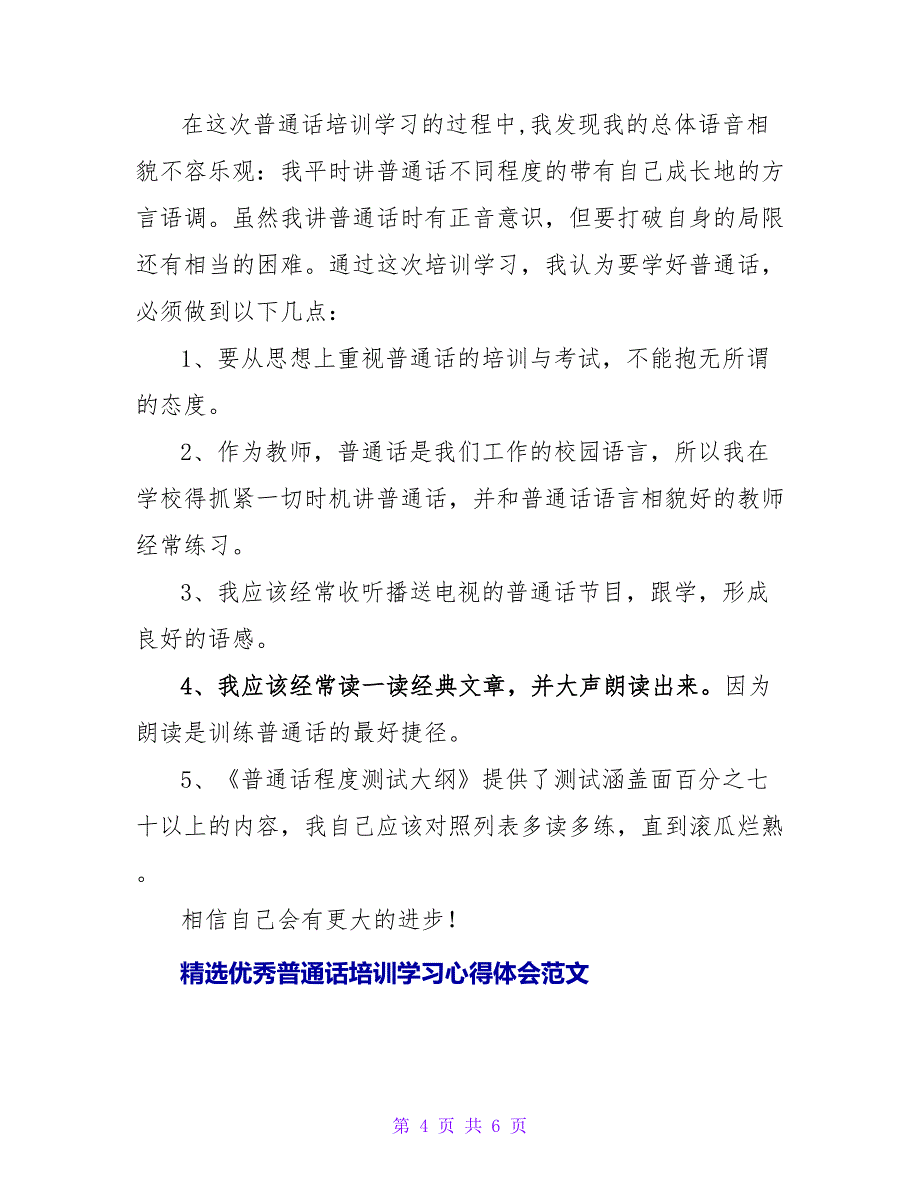 在这次普通话培训学习的过程中,我发现我的总体语音相貌不容乐观：我平时讲普通话不同程度的带有自己成长地的方言语调。虽然我讲普通话时有正音意识，但要打破自身的局限还有相当的困难。通过这次培训学习，我认为要学好普通话，必须做到以下几点：

1、要从思想上重视普通话的培训与考试，不能抱无所谓的态度。

2、作为教师，普通话是我们工作的校园语言，所以我在学校得抓紧一切时机讲普通话，并和普通话语言相貌好的教师经常练习。

3、我应该经常收听播送电视的普通话节目，跟学，形成良好的语感。

4、我应该经常读一读经典文章，并大声朗读出来。因为朗读是训练普通话的最好捷径。

5、《普通话程度测试大纲》提供了测试涵盖面百分之七十以上的内容，我自己应该对照列表多读多练，直到滚瓜烂熟。

相信自己会有更大的进步！

精选优秀普通话培训学习心得体会范文

第 4 页 共 6 页